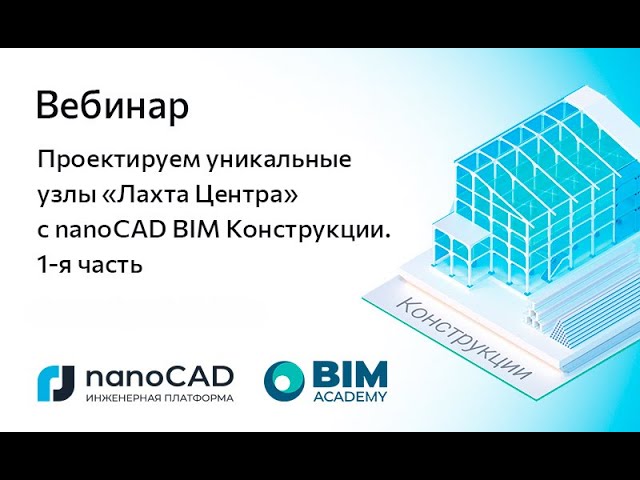 Вебинар

Проектируем уникальные узлы «Лахта Центра» с nanoCAD BIM Конструкции. 1-я часть

Конструкции

nanoCAD
ИНЖЕНЕРНАЯ ПЛАТФОРМА

BIM
ACADEMY